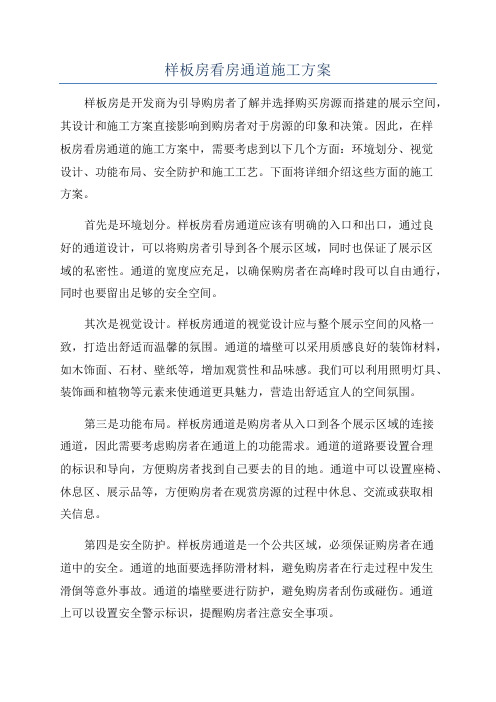 样板房看房通道施工方案

样板房是开发商为引导购房者了解并选择购买房源而搭建的展示空间，其设计和施工方案直接影响到购房者对于房源的印象和决策。因此，在样板房看房通道的施工方案中，需要考虑到以下几个方面：环境划分、视觉设计、功能布局、安全防护和施工工艺。下面将详细介绍这些方面的施工方案。

首先是环境划分。样板房看房通道应该有明确的入口和出口，通过良好的通道设计，可以将购房者引导到各个展示区域，同时也保证了展示区域的私密性。通道的宽度应充足，以确保购房者在高峰时段可以自由通行，同时也要留出足够的安全空间。

其次是视觉设计。样板房通道的视觉设计应与整个展示空间的风格一致，打造出舒适而温馨的氛围。通道的墙壁可以采用质感良好的装饰材料，如木饰面、石材、壁纸等，增加观赏性和品味感。我们可以利用照明灯具、装饰画和植物等元素来使通道更具魅力，营造出舒适宜人的空间氛围。

第三是功能布局。样板房通道是购房者从入口到各个展示区域的连接通道，因此需要考虑购房者在通道上的功能需求。通道的道路要设置合理的标识和导向，方便购房者找到自己要去的目的地。通道中可以设置座椅、休息区、展示品等，方便购房者在观赏房源的过程中休息、交流或获取相关信息。

第四是安全防护。样板房通道是一个公共区域，必须保证购房者在通道中的安全。通道的地面要选择防滑材料，避免购房者在行走过程中发生滑倒等意外事故。通道的墙壁要进行防护，避免购房者刮伤或碰伤。通道上可以设置安全警示标识，提醒购房者注意安全事项。